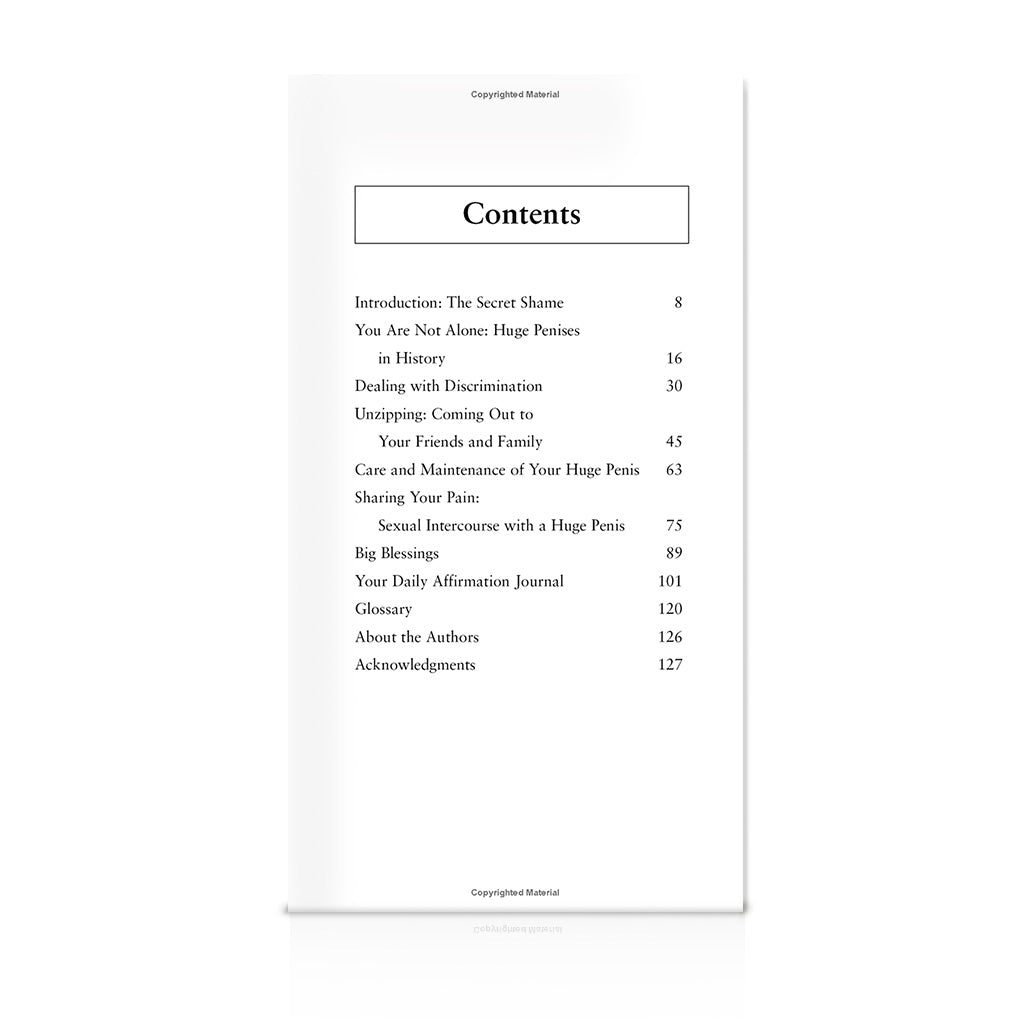 Copyrighted Material

Contents

Introduction: The Secret Shame 8
You Are Not Alone: Huge Penises in History 16
Dealing with Discrimination 30
Unzipping: Coming Out to Your Friends and Family 45
Care and Maintenance of Your Huge Penis 63
Sharing Your Pain: Sexual Intercourse with a Huge Penis 75
Big Blessings 89
Your Daily Affirmation Journal 101
Glossary 120
About the Authors 126
Acknowledgments 127

Copyrighted Material